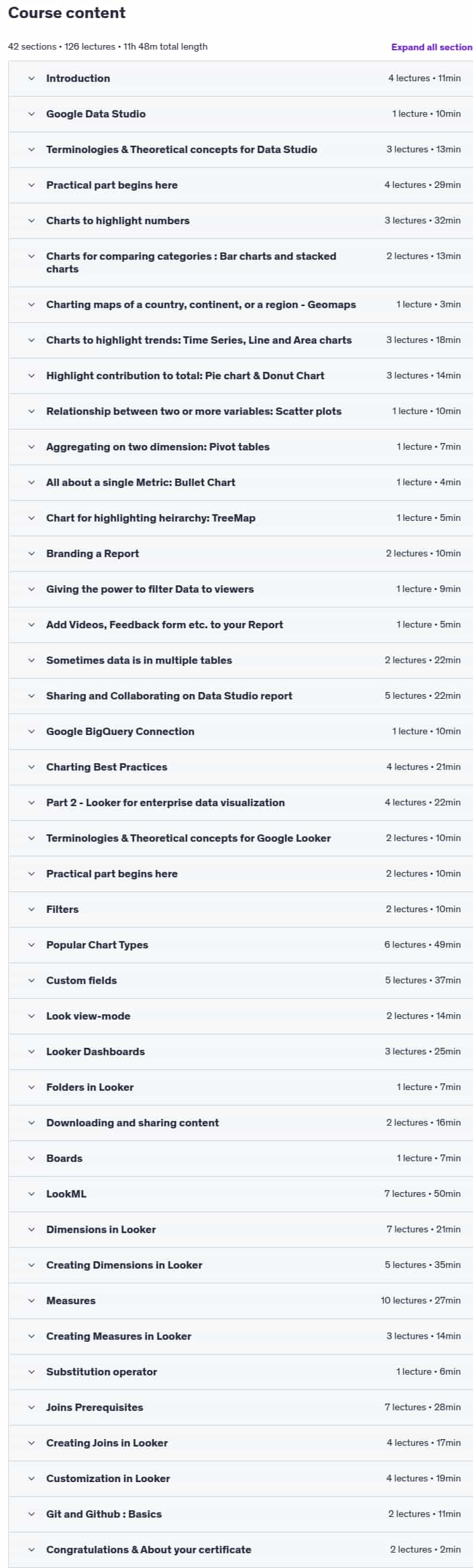 Course content

42 sections • 126 lectures • 11h 48m total length

Expand all section

Introduction 4 lectures • 11min

Google Data Studio 1 lecture • 10min

Terminologies & Theoretical concepts for Data Studio 3 lectures • 13min

Practical part begins here 4 lectures • 29min

Charts to highlight numbers 3 lectures • 32min

Charts for comparing categories : Bar charts and stacked charts 2 lectures • 13min

Charting maps of a country, continent, or a region - Geomaps 1 lecture • 3min

Charts to highlight trends: Time Series, Line and Area charts 3 lectures • 18min

Highlight contribution to total: Pie chart & Donut Chart 3 lectures • 14min

Relationship between two or more variables: Scatter plots 1 lecture • 10min

Aggregating on two dimension: Pivot tables 1 lecture • 7min

All about a single Metric: Bullet Chart 1 lecture • 4min

Chart for highlighting heirarchy: TreeMap 1 lecture • 5min

Branding a Report 2 lectures • 10min

Giving the power to filter Data to viewers 1 lecture • 9min

Add Videos, Feedback form etc. to your Report 1 lecture • 5min

Sometimes data is in multiple tables 2 lectures • 22min

Sharing and Collaborating on Data Studio report 5 lectures • 22min

Google BigQuery Connection 1 lecture • 10min

Charting Best Practices 4 lectures • 21min

Part 2 - Looker for enterprise data visualization 4 lectures • 22min

Terminologies & Theoretical concepts for Google Looker 2 lectures • 10min

Practical part begins here 2 lectures • 10min

Filters 2 lectures • 10min

Popular Chart Types 6 lectures • 49min

Custom fields 5 lectures • 37min

Look view-mode 2 lectures • 14min

Looker Dashboards 3 lectures • 25min

Folders in Looker 1 lecture • 7min

Downloading and sharing content 2 lectures • 16min

Boards 1 lecture • 7min

LookML 7 lectures • 50min

Dimensions in Looker 7 lectures • 21min

Creating Dimensions in Looker 5 lectures • 35min

Measures 10 lectures • 27min

Creating Measures in Looker 3 lectures • 14min

Substitution operator 1 lecture • 6min

Joins Prerequisites 7 lectures • 28min

Creating Joins in Looker 4 lectures • 17min

Customization in Looker 4 lectures • 19min

Git and Github : Basics 2 lectures • 11min

Congratulations & About your certificate 2 lectures • 2min